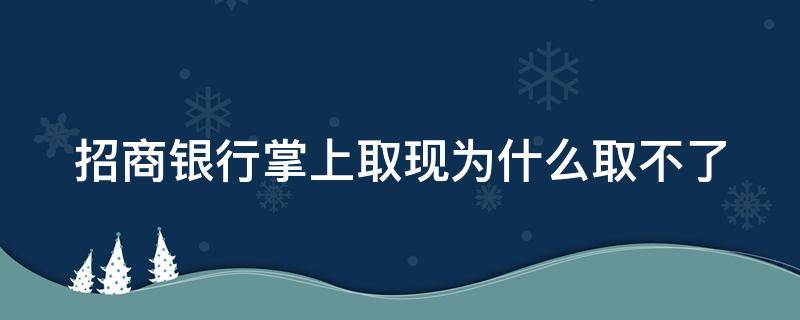 招商银行掌上取现为什么取不了